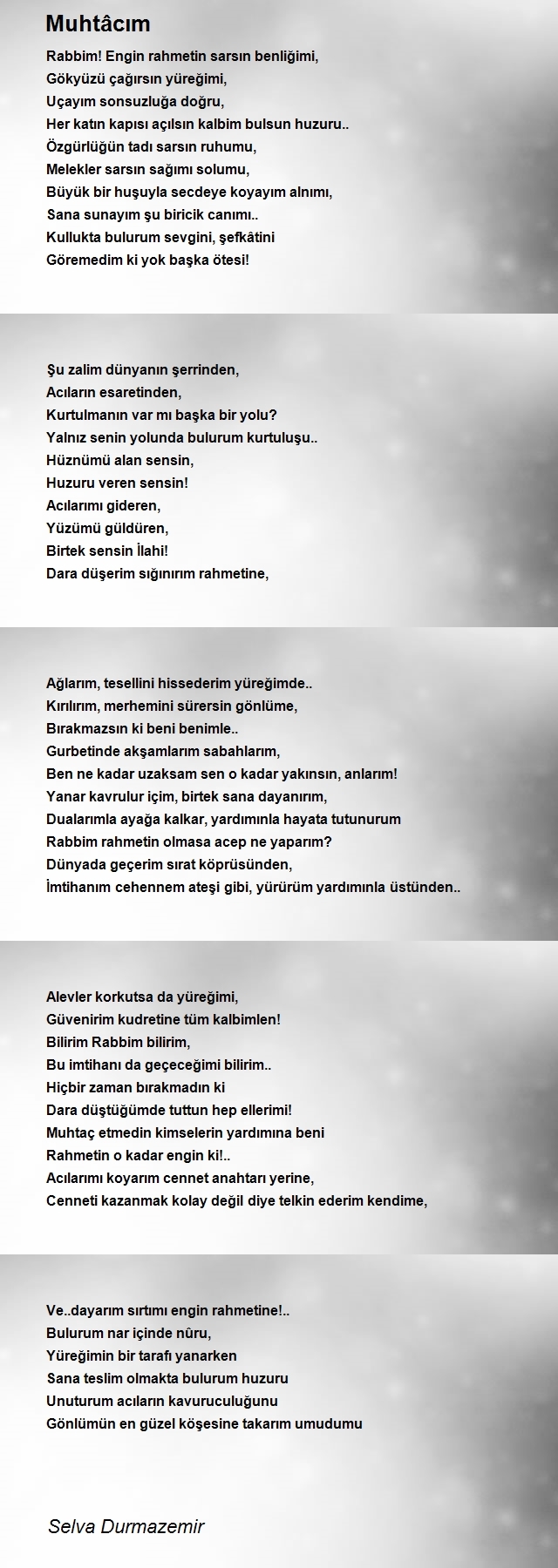 Muhtâcım

Rabbim! Engin rahmetin sarsın benliğimi,
Gökyüzü çağırsın yüreğimi,
Uçayım sonsuzluğa doğru,
Her katın kapısı açılsın kalbim bulsun huzuru..
Özgürlüğün tadı sarsın ruhumu,
Melekler sarsın sağımı solumu,
Büyük bir huşuyla secdeye koyayım alnımı,
Sana sunayım şu biricik canımı..
Kullukta bulurum sevgini, şefkâtini
Göremedim ki yok başka ötesi!

Şu zalim dünyanın şerrinden,
Acıların esaretinden,
Kurtulmanın var mı başka bir yolu?
Yalnız senin yolunda bulurum kurtuluşu..
Hüznümü alan sensin,
Huzuru veren sensin!
Acılarımı gideren,
Yüzümü güldüren,
Birtek sensin İlahi!
Dara düşerim sığınırım rahmetine,

Ağlarım, tesellini hissederim yüreğimde..
Kırılırım, merhemini sürersin gönlüme,
Bırakmazsın ki beni benimle..
Gurbetinde akşamlarım sabahlarım,
Ben ne kadar uzaksam sen o kadar yakınsın, anlarım!
Yanar kavrulur içim, birtek sana dayanırım,
Dualarımla ayağa kalkar, yardımınla hayata tutunurum
Rabbim rahmetin olmasa acep ne yaparım?
Dünyada geçerim sırat köprüsünden,
İmtihanım cehennem ateşi gibi, yürürüm yardımınla üstünden..

Alevler korkutsa da yüreğimi,
Güvenirim kudretine tüm kalbimlen!
Bilirim Rabbim bilirim,
Bu imtihanı da geçeceğimi bilirim..
Hiçbir zaman bırakmadın ki
Dara düştüğümde tuttun hep ellerimi!
Muhtaç etmedin kimselerin yardımına beni
Rahmetin o kadar engin ki!..
Acılarımı koyarım cennet anahtarı yerine,
Cenneti kazanmak kolay değil diye telkin ederim kendime,

Ve..dayarım sırtımı engin rahmetine!..
Bulurum nar içinde nûru,
Yüreğimin bir tarafı yanarken
Sana teslim olmakta bulurum huzuru
Unuturum acıların kavuruculuğunu
Gönlümün en güzel köşesine takarım umudumu

Selva Durmazemir